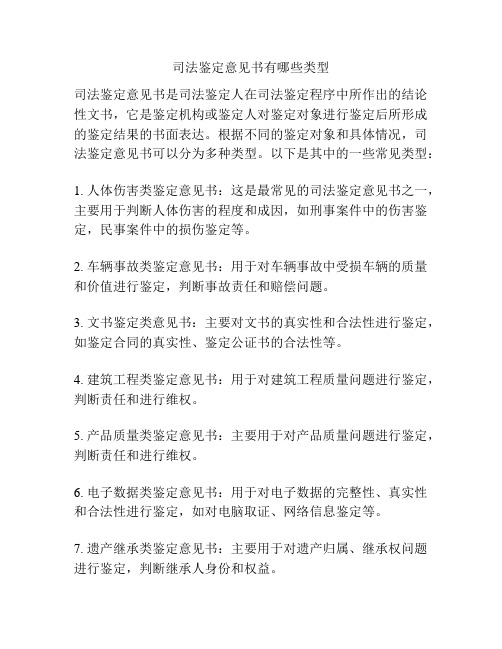 司法鉴定意见书有哪些类型

司法鉴定意见书是司法鉴定人在司法鉴定程序中所作出的结论性文书，它是鉴定机构或鉴定人对鉴定对象进行鉴定后所形成的鉴定结果的书面表达。根据不同的鉴定对象和具体情况，司法鉴定意见书可以分为多种类型。以下是其中的一些常见类型：

1. 人体伤害类鉴定意见书：这是最常见的司法鉴定意见书之一，主要用于判断人体伤害的程度和成因，如刑事案件中的伤害鉴定，民事案件中的损伤鉴定等。

2. 车辆事故类鉴定意见书：用于对车辆事故中受损车辆的质量和价值进行鉴定，判断事故责任和赔偿问题。

3. 文书鉴定类意见书：主要对文书的真实性和合法性进行鉴定，如鉴定合同的真实性、鉴定公证书的合法性等。

4. 建筑工程类鉴定意见书：用于对建筑工程质量问题进行鉴定，判断责任和进行维权。

5. 产品质量类鉴定意见书：主要用于对产品质量问题进行鉴定，判断责任和进行维权。

6. 电子数据类鉴定意见书：用于对电子数据的完整性、真实性和合法性进行鉴定，如对电脑取证、网络信息鉴定等。

7. 遗产继承类鉴定意见书：主要用于对遗产归属、继承权问题进行鉴定，判断继承人身份和权益。